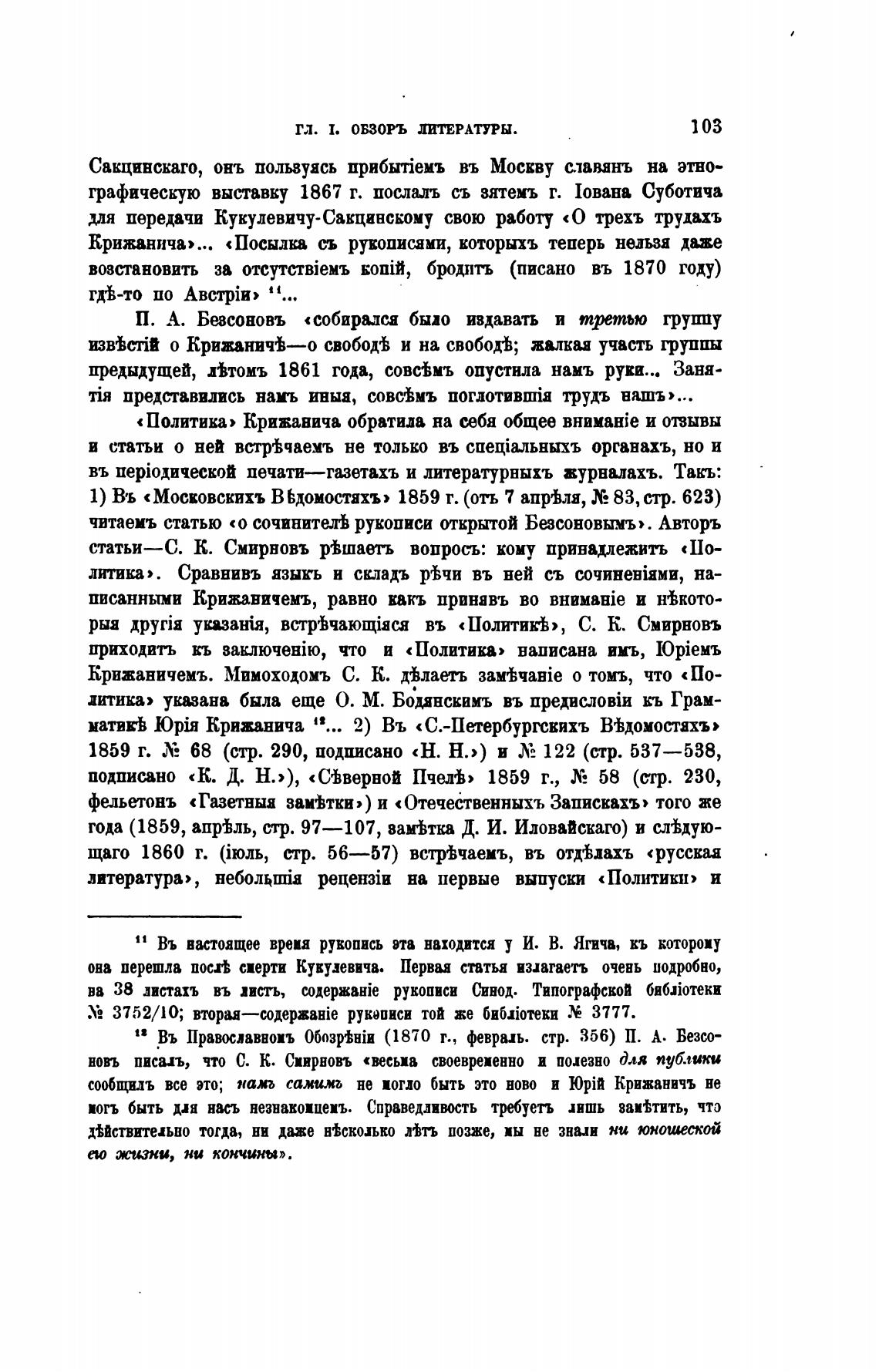 ГЛ. I. ОБЗОРЪ ЛИТЕРАТУРЫ. 103

Сакцинскаго, онъ пользуясь прибытіемъ въ Москву славянъ на этнографическую выставку 1867 г. послалъ съ зятемъ г. Іована Суботича для передачи Кукулевичу-Сакцинскому свою работу «О трехъ трудахъ Крижанича»... «Посылка съ рукописями, которыхъ теперь нельзя даже возстановить за отсутствіемъ копій, бродитъ (писано въ 1870 году) гдѣ-то по Австріи» ¹¹...

П. А. Безсоновъ «собирался было издавать и третью группу извѣстій о Крижаничѣ—о свободѣ и на свободѣ; жалкая участь группы предыдущей, лѣтомъ 1861 года, совсѣмъ опустила намъ руки... Занятія представились намъ иныя, совсѣмъ поглотившія трудъ нашъ»...

«Политика» Крижанича обратила на себя общее вниманіе и отзывы и статьи о ней встрѣчаемъ не только въ спеціальныхъ органахъ, но и въ періодической печати—газетахъ и литературныхъ журналахъ. Такъ: 1) Въ «Московскихъ Вѣдомостяхъ» 1859 г. (отъ 7 апрѣля, № 83, стр. 623) читаемъ статью «о сочинителѣ рукописи открытой Безсоновымъ». Авторъ статьи—С. К. Смирновъ рѣшаетъ вопросъ: кому принадлежитъ «Политика». Сравнивъ языкъ и складъ рѣчи въ ней съ сочиненіями, написанными Крижаничемъ, равно какъ принявъ во вниманіе и нѣкоторыя другія указанія, встрѣчающіяся въ «Политикѣ», С. К. Смирновъ приходитъ къ заключенію, что и «Политика» написана имъ, Юріемъ Крижаничемъ. Мимоходомъ С. К. дѣлаетъ замѣчаніе о томъ, что «Политика» указана была еще О. М. Бодянскимъ въ предисловіи къ Грамматикѣ Юрія Крижанича ¹²... 2) Въ «С.-Петербургскихъ Вѣдомостяхъ» 1859 г. № 68 (стр. 290, подписано «Н. Н.») и № 122 (стр. 537—538, подписано «К. Д. Н.»), «Сѣверной Пчелѣ» 1859 г., № 58 (стр. 230, фельетонъ «Газетныя замѣтки») и «Отечественныхъ Запискахъ» того же года (1859, апрѣль, стр. 97—107, замѣтка Д. И. Иловайскаго) и слѣдующаго 1860 г. (іюль, стр. 56—57) встрѣчаемъ, въ отдѣлахъ «русская литература», небольшія рецензіи на первые выпуски «Политики» и

¹¹ Въ настоящее время рукопись эта находится у И. В. Ягича, къ которому она перешла послѣ смерти Кукулевича. Первая статья излагаетъ очень подробно, на 38 листахъ въ листъ, содержаніе рукописи Синод. Типографской библіотеки № 3752/10; вторая—содержаніе рукописи той же библіотеки № 3777.

¹² Въ Православномъ Обозрѣніи (1870 г., февраль. стр. 356) П. А. Безсоновъ писалъ, что С. К. Смирновъ «весьма своевременно и полезно для публики сообщилъ все это; намъ самимъ не могло быть это ново и Юрій Крижаничъ не могъ быть для насъ незнакомцемъ. Справедливость требуетъ лишь замѣтить, что дѣйствительно тогда, ни даже нѣсколько лѣтъ позже, мы не знали ни юношеской его жизни, ни кончины».